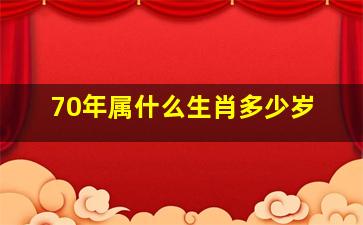 70年属什么生肖多少岁